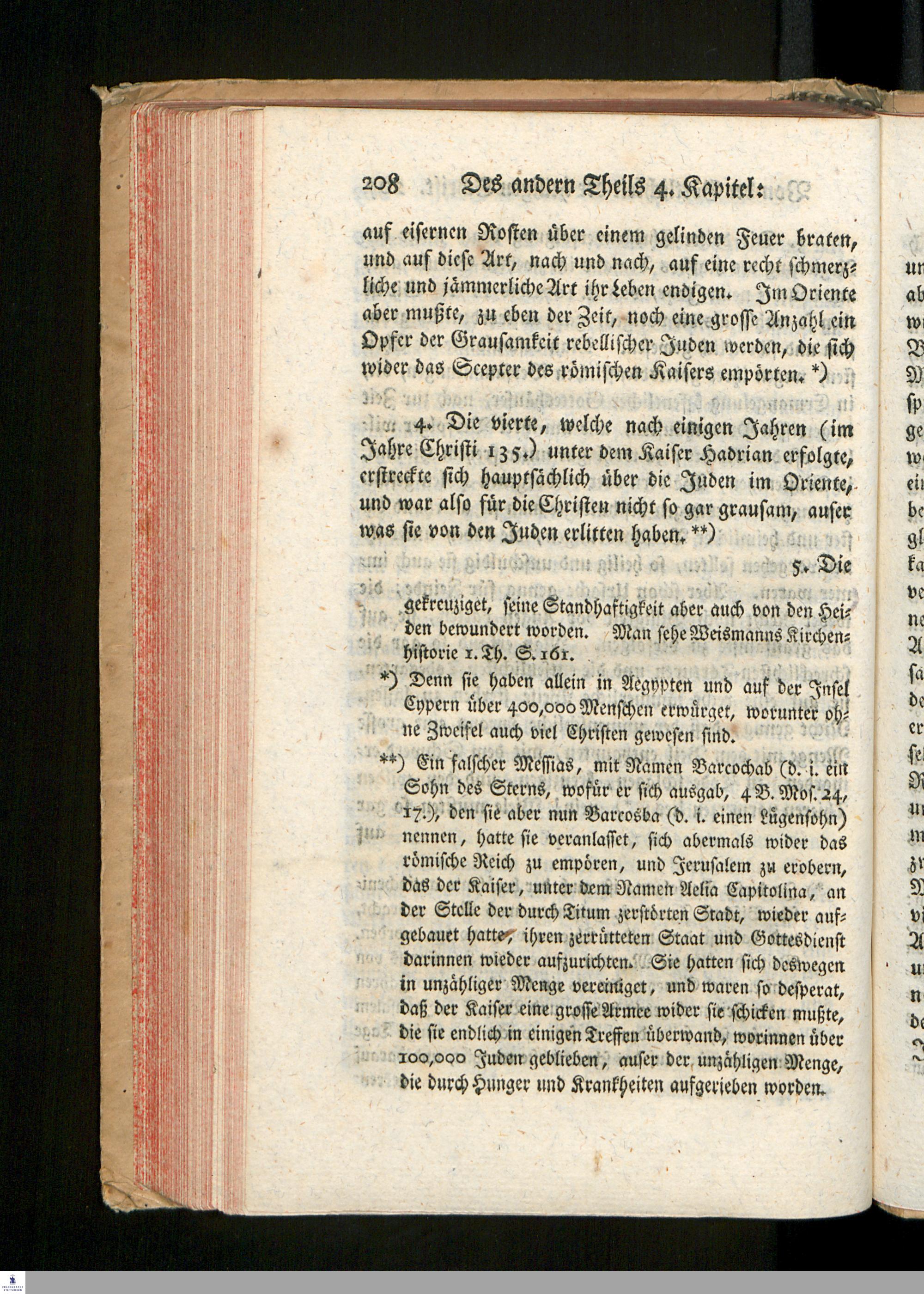 208 Des andern Theils 4. Kapitel:

auf eisernen Rosten über einem gelinden Feuer braten, und auf diese Art, nach und nach, auf eine recht schmerzliche und jämmerliche Art ihr Leben endigen. Im Oriente aber mußte, zu eben der Zeit, noch eine grosse Anzahl ein Opfer der Grausamkeit rebellischer Juden werden, die sich wider das Scepter des römischen Kaisers empörten. *)

4. Die vierte, welche nach einigen Jahren (im Jahre Christi 135.) unter dem Kaiser Hadrian erfolgte, erstreckte sich hauptsächlich über die Juden im Oriente, und war also für die Christen nicht so gar grausam, auser was sie von den Juden erlitten haben. **)

5. Die

gekreuziget, seine Standhaftigkeit aber auch von den Heiden bewundert worden. Man sehe Weismanns Kirchenhistorie 1. Th. S. 161.

*) Denn sie haben allein in Aegypten und auf der Insel Cypern über 400,000 Menschen erwürget, worunter ohne Zweifel auch viel Christen gewesen sind.

**) Ein falscher Messias, mit Namen Barcochab (d. i. ein Sohn des Sterns, wofür er sich ausgab, 4 B. Mos. 24, 17.), den sie aber nun Barcosba (d. i. einen Lügensohn) nennen, hatte sie veranlasset, sich abermals wider das römische Reich zu empören, und Jerusalem zu erobern, das der Kaiser, unter dem Namen Aelia Capitolina, an der Stelle der durch Titum zerstörten Stadt, wieder aufgebauet hatte, ihren zerrütteten Staat und Gottesdienst darinnen wieder aufzurichten. Sie hatten sich deswegen in unzähliger Menge vereiniget, und waren so desperat, daß der Kaiser eine grosse Armee wider sie schicken mußte, die sie endlich in einigen Treffen überwand, worinnen über 100,000 Juden geblieben, auser der unzähligen Menge, die durch Hunger und Krankheiten aufgerieben worden.